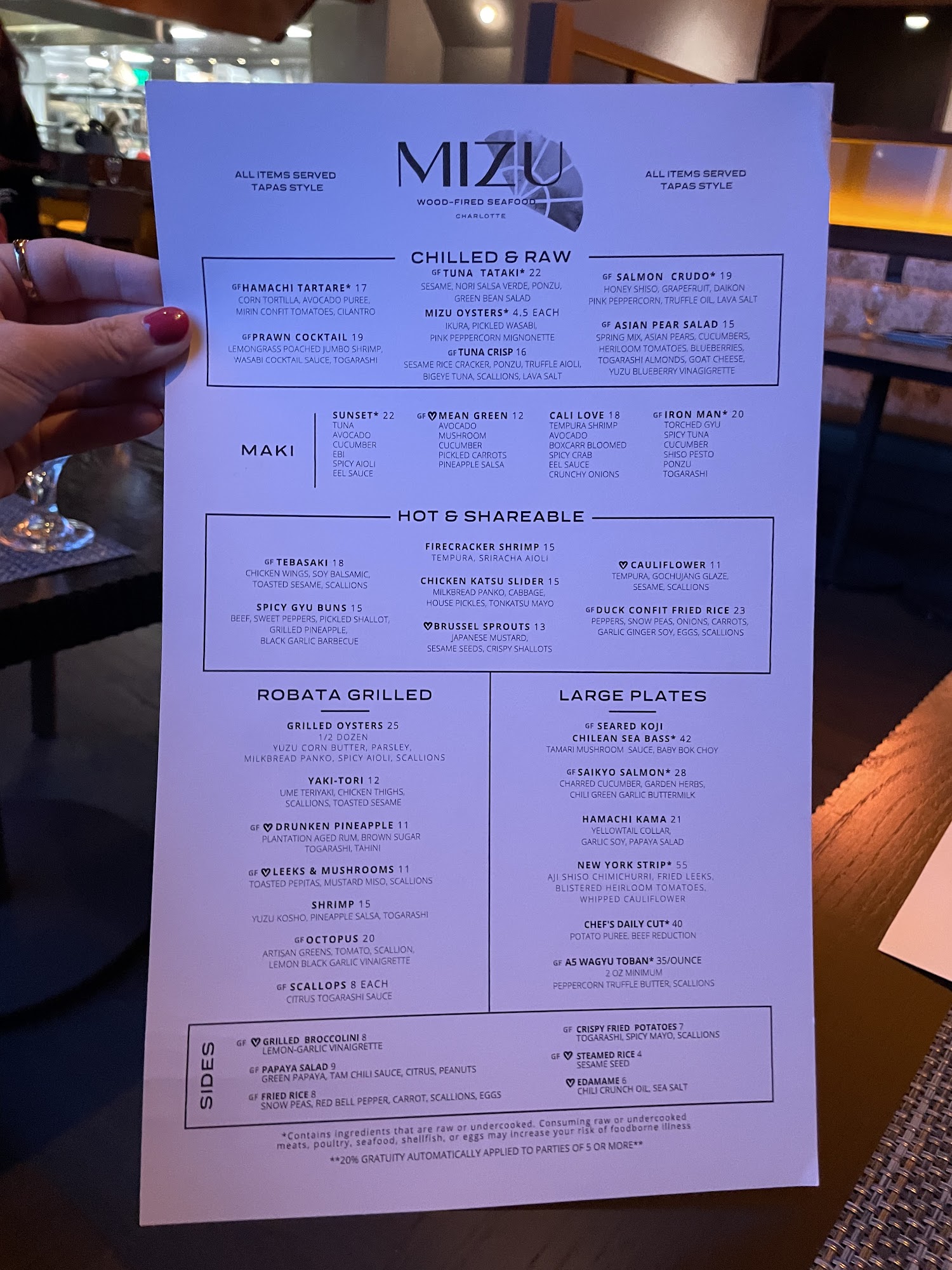 ALL ITEMS SERVED TAPAS STYLE

MIZU
WOOD-FIRED SEAFOOD
CHARLOTTE

ALL ITEMS SERVED TAPAS STYLE

CHILLED & RAW

GF HAMACHI TARTARE* 17
CORN TORTILLA, AVOCADO PUREE, MIRIN CONFIT TOMATOES, CILANTRO

GF PRAWN COCKTAIL 19
LEMONGRASS POACHED JUMBO SHRIMP, WASABI COCKTAIL SAUCE, TOGARASHI

GF TUNA TATAKI* 22
SESAME, NORI SALSA VERDE, PONZU, GREEN BEAN SALAD

MIZU OYSTERS* 4.5 EACH
IKURA, PICKLED WASABI, PINK PEPPERCORN MIGNONETTE

GF TUNA CRISP 16
SESAME RICE CRACKER, PONZU, TRUFFLE AIOLI, BIGEYE TUNA, SCALLIONS, LAVA SALT

GF SALMON CRUDO* 19
HONEY SHISO, GRAPEFRUIT, DAIKON PINK PEPPERCORN, TRUFFLE OIL, LAVA SALT

GF ASIAN PEAR SALAD 15
SPRING MIX, ASIAN PEARS, CUCUMBERS, HERILOOM TOMATOES, BLUEBERRIES, TOGARASHI ALMONDS, GOAT CHEESE, YUZU BLUEBERRY VINAGIGRETTE

MAKI

SUNSET* 22
TUNA
AVOCADO
CUCUMBER
EBI
SPICY AIOLI
EEL SAUCE

GF MEAN GREEN 12
AVOCADO
MUSHROOM
CUCUMBER
PICKLED CARROTS
PINEAPPLE SALSA

CALI LOVE 18
TEMPURA SHRIMP
AVOCADO
BOXCARR BLOOMED
SPICY CRAB
EEL SAUCE
CRUNCHY ONIONS

GF IRON MAN* 20
TORCHED GYU
SPICY TUNA
CUCUMBER
SHISO PESTO
PONZU
TOGARASHI

HOT & SHAREABLE

GF TEBASAKI 18
CHICKEN WINGS, SOY BALSAMIC, TOASTED SESAME, SCALLIONS

SPICY GYU BUNS 15
BEEF, SWEET PEPPERS, PICKLED SHALLOT, GRILLED PINEAPPLE, BLACK GARLIC BARBECUE

FIRECRACKER SHRIMP 15
TEMPURA, SRIRACHA AIOLI

CHICKEN KATSU SLIDER 15
MILKBREAD PANKO, CABBAGE, HOUSE PICKLES, TONKATSU MAYO

BRUSSEL SPROUTS 13
JAPANESE MUSTARD, SESAME SEEDS, CRISPY SHALLOTS

CAULIFLOWER 11
TEMPURA, GOCHUJANG GLAZE, SESAME, SCALLIONS

GF DUCK CONFIT FRIED RICE 23
PEPPERS, SNOW PEAS, ONIONS, CARROTS, GARLIC GINGER SOY, EGGS, SCALLIONS

ROBATA GRILLED

GRILLED OYSTERS 25
1/2 DOZEN
YUZU CORN BUTTER, PARSLEY, MILKBREAD PANKO, SPICY AIOLI, SCALLIONS

YAKI-TORI 12
UME TERIYAKI, CHICKEN THIGHS, SCALLIONS, TOASTED SESAME

GF DRUNKEN PINEAPPLE 11
PLANTATION AGED RUM, BROWN SUGAR TOGARASHI, TAHINI

GF LEEKS & MUSHROOMS 11
TOASTED PEPITAS, MUSTARD MISO, SCALLIONS

SHRIMP 15
YUZU KOSHO, PINEAPPLE SALSA, TOGARASHI

GF OCTOPUS 20
ARTISAN GREENS, TOMATO, SCALLION, LEMON BLACK GARLIC VINAIGRETTE

GF SCALLOPS 8 EACH
CITRUS TOGARASHI SAUCE

LARGE PLATES

GF SEARED KOJI CHILEAN SEA BASS* 42
TAMARI MUSHROOM SAUCE, BABY BOK CHOY

GF SAIKYO SALMON* 28
CHARRED CUCUMBER, GARDEN HERBS, CHILI GREEN GARLIC BUTTERMILK

HAMACHI KAMA 21
YELLOWTAIL COLLAR, GARLIC SOY, PAPAYA SALAD

NEW YORK STRIP* 55
AJI SHISO CHIMICHURRI, FRIED LEEKS, BLISTERED HEIRLOOM TOMATOES, WHIPPED CAULIFLOWER

CHEF'S DAILY CUT* 40
POTATO PUREE, BEEF REDUCTION

GF A5 WAGYU TOBAN* 35/OUNCE
2 OZ MINIMUM
PEPPERCORN TRUFFLE BUTTER, SCALLIONS

SIDES

GF GRILLED BROCCOLINI 8
LEMON-GARLIC VINAIGRETTE

GF PAPAYA SALAD 9
GREEN PAPAYA, TAM CHILI SAUCE, CITRUS, PEANUTS

GF FRIED RICE 8
SNOW PEAS, RED BELL PEPPER, CARROT, SCALLIONS, EGGS

GF CRISPY FRIED POTATOES 7
TOGARASHI, SPICY MAYO, SCALLIONS

GF STEAMED RICE 4
SESAME SEED

EDAMAME 6
CHILI CRUNCH OIL, SEA SALT

*Contains ingredients that are raw or undercooked. Consuming raw or undercooked meats, poultry, seafood, shellfish, or eggs may increase your risk of foodborne illness

**20% GRATUITY AUTOMATICALLY APPLIED TO PARTIES OF 5 OR MORE**